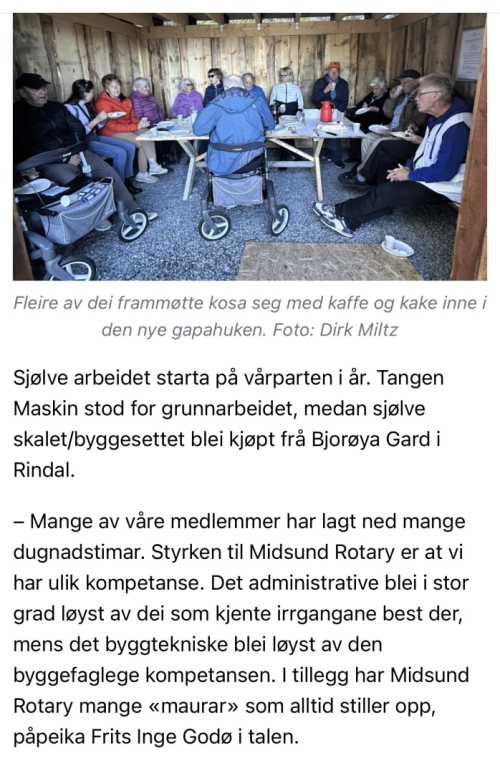 Fleire av dei frammøtte kosa seg med kaffe og kake inne i den nye gapahuken. Foto: Dirk Miltz

Sjølve arbeidet starta på vårparten i år. Tangen Maskin stod for grunnarbeidet, medan sjølve skalet/byggesettet blei kjøpt frå Bjorøya Gard i Rindal.

– Mange av våre medlemmer har lagt ned mange dugnadstimar. Styrken til Midsund Rotary er at vi har ulik kompetanse. Det administrative blei i stor grad løyst av dei som kjente irrgangane best der, mens det byggtekniske blei løyst av den byggefaglege kompetansen. I tillegg har Midsund Rotary mange «maurar» som alltid stiller opp, påpeika Frits Inge Godø i talen.